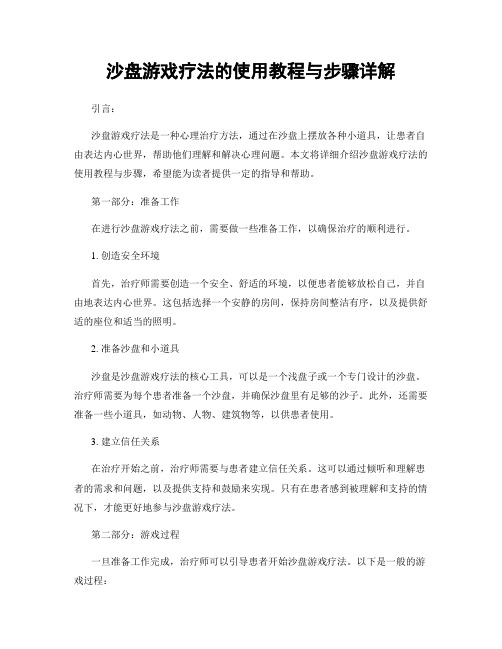 沙盘游戏疗法的使用教程与步骤详解

引言：

沙盘游戏疗法是一种心理治疗方法，通过在沙盘上摆放各种小道具，让患者自由表达内心世界，帮助他们理解和解决心理问题。本文将详细介绍沙盘游戏疗法的使用教程与步骤，希望能为读者提供一定的指导和帮助。

第一部分：准备工作

在进行沙盘游戏疗法之前，需要做一些准备工作，以确保治疗的顺利进行。

1. 创造安全环境

首先，治疗师需要创造一个安全、舒适的环境，以便患者能够放松自己，并自由地表达内心世界。这包括选择一个安静的房间，保持房间整洁有序，以及提供舒适的座位和适当的照明。

2. 准备沙盘和小道具

沙盘是沙盘游戏疗法的核心工具，可以是一个浅盘子或一个专门设计的沙盘。治疗师需要为每个患者准备一个沙盘，并确保沙盘里有足够的沙子。此外，还需要准备一些小道具，如动物、人物、建筑物等，以供患者使用。

3. 建立信任关系

在治疗开始之前，治疗师需要与患者建立信任关系。这可以通过倾听和理解患者的需求和问题，以及提供支持和鼓励来实现。只有在患者感到被理解和支持的情况下，才能更好地参与沙盘游戏疗法。

第二部分：游戏过程

一旦准备工作完成，治疗师可以引导患者开始沙盘游戏疗法。以下是一般的游戏过程：